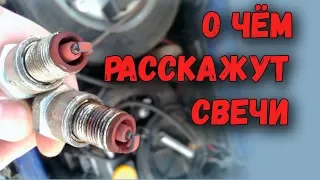 О ЧЁМ РАССКАЖУТ СВЕЧИ